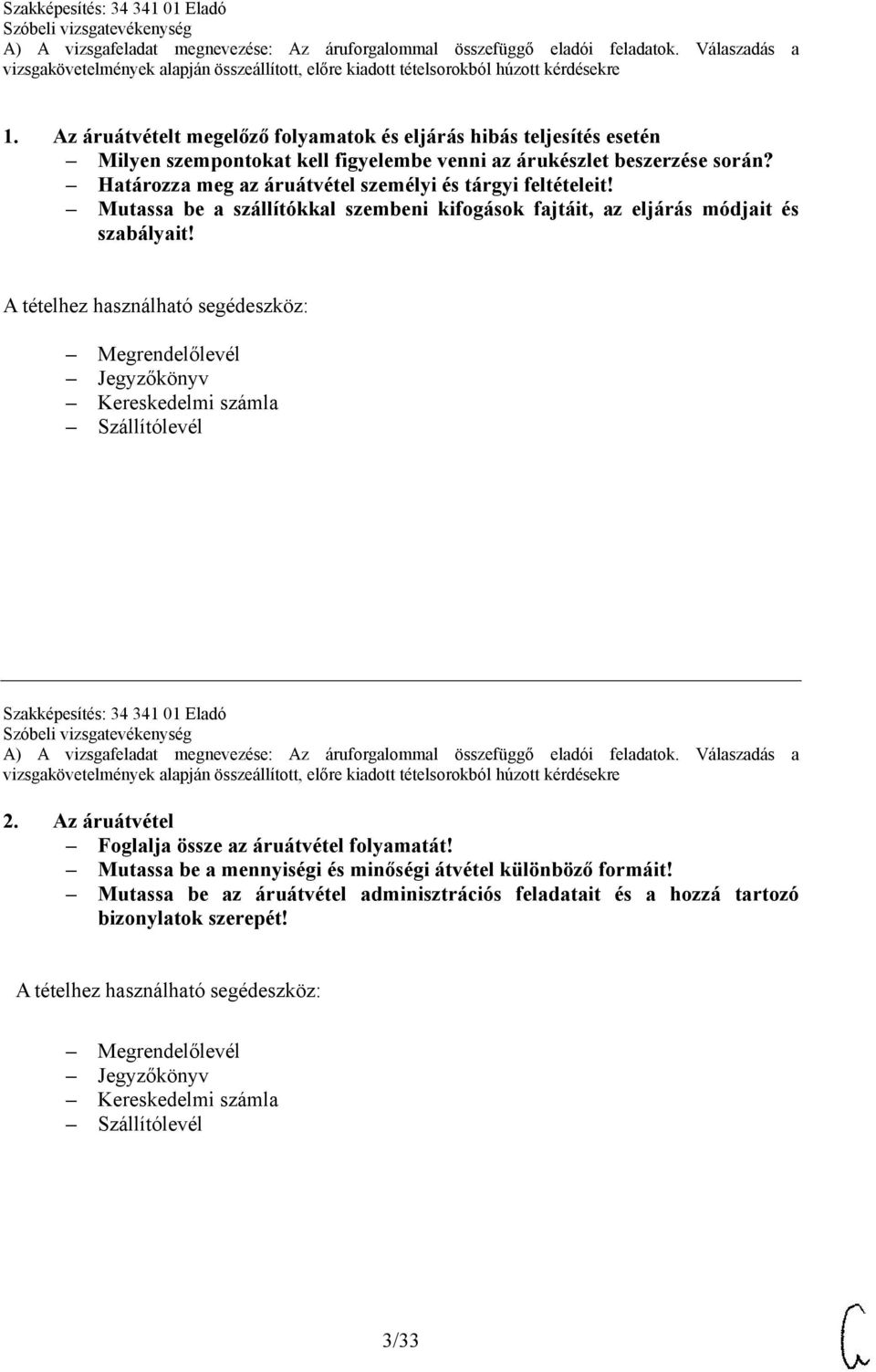 Szakképesítés: 34 341 01 Eladó
Szóbeli vizsgatevékenység
A) A vizsgafeladat megnevezése: Az áruforgalommal összefüggő eladói feladatok. Válaszadás a vizsgakövetelmények alapján összeállított, előre kiadott tételsorokból húzott kérdésekre

1. Az áruátvételt megelőző folyamatok és eljárás hibás teljesítés esetén
– Milyen szempontokat kell figyelembe venni az árukészlet beszerzése során?
– Határozza meg az áruátvétel személyi és tárgyi feltételeit!
– Mutassa be a szállítókkal szembeni kifogások fajtáit, az eljárás módjait és szabályait!

A tételhez használható segédeszköz:

– Megrendelőlevél
– Jegyzőkönyv
– Kereskedelmi számla
– Szállítólevél

Szakképesítés: 34 341 01 Eladó
Szóbeli vizsgatevékenység
A) A vizsgafeladat megnevezése: Az áruforgalommal összefüggő eladói feladatok. Válaszadás a vizsgakövetelmények alapján összeállított, előre kiadott tételsorokból húzott kérdésekre

2. Az áruátvétel
– Foglalja össze az áruátvétel folyamatát!
– Mutassa be a mennyiségi és minőségi átvétel különböző formáit!
– Mutassa be az áruátvétel adminisztrációs feladatait és a hozzá tartozó bizonylatok szerepét!

A tételhez használható segédeszköz:

– Megrendelőlevél
– Jegyzőkönyv
– Kereskedelmi számla
– Szállítólevél

3/33